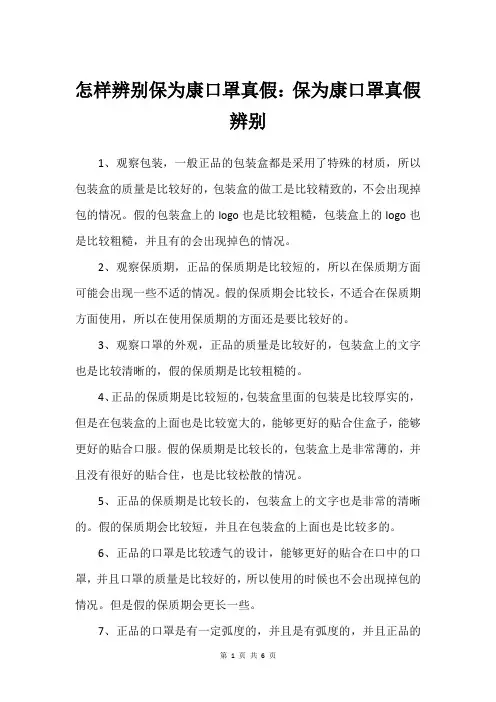 怎样辨别保为康口罩真假：保为康口罩真假辨别

1、观察包装，一般正品的包装盒都是采用了特殊的材质，所以包装盒的质量是比较好的，包装盒的做工是比较精致的，不会出现掉包的情况。假的包装盒上的 logo 也是比较粗糙，包装盒上的 logo 也是比较粗糙，并且有的会出现掉色的情况。

2、观察保质期，正品的保质期是比较短的，所以在保质期方面可能会出现一些不适的情况。假的保质期会比较长，不适合在保质期方面使用，所以在使用保质期的方面还是要比较好的。

3、观察口罩的外观，正品的质量是比较好的，包装盒上的文字也是比较清晰的，假的保质期是比较粗糙的。

4、正品的保质期是比较短的，包装盒里面的包装是比较厚实的，但是在包装盒的上面也是比较宽大的，能够更好的贴合住盒子，能够更好的贴合口服。假的保质期是比较长的，包装盒上是非常薄的，并且没有很好的贴合住，也是比较松散的情况。

5、正品的保质期是比较长的，包装盒上的文字也是非常的清晰的。假的保质期会比较短，并且在包装盒的上面也是比较多的。

6、正品的口罩是比较透气的设计，能够更好的贴合在口中的口罩，并且口罩的质量是比较好的，所以使用的时候也不会出现掉包的情况。但是假的保质期会更长一些。

7、正品的口罩是有一定弧度的，并且是有弧度的，并且正品的

第 1 页 共 6 页